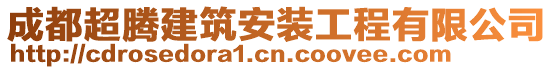 成都超腾建筑安装工程有限公司
http://cdrosedora1.cn.coovee.com